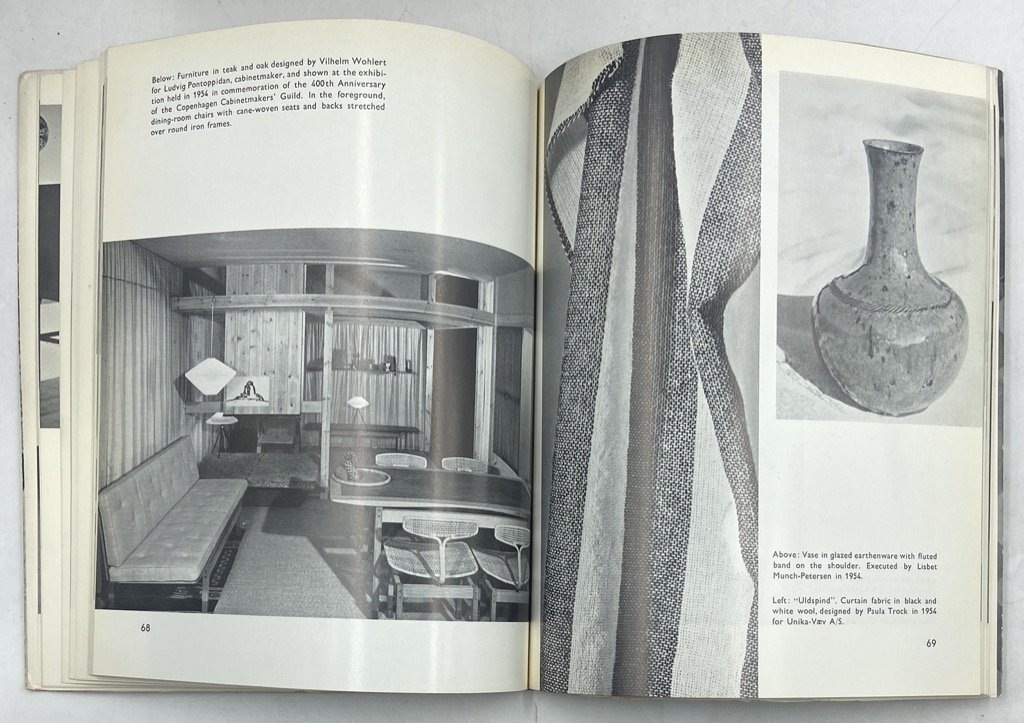 Below: Furniture in teak and oak designed by Vilhelm Wohlert for Ludvig Pontoppidan, cabinetmaker, and shown at the exhibition held in 1954 in commemoration of the 400th Anniversary of the Copenhagen Cabinetmakers' Guild. In the foreground, dining-room chairs with cane-woven seats and backs stretched over round iron frames.

68

Above: Vase in glazed earthenware with fluted band on the shoulder. Executed by Lisbet Munch-Petersen in 1954.

Left: "Uldspind". Curtain fabric in black and white wool, designed by Paula Trock in 1954 for Unika-Væv A/S.

69